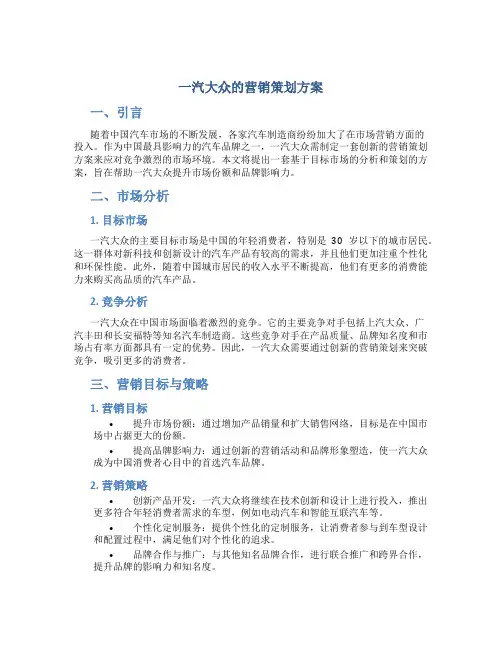 一汽大众的营销策划方案

一、引言

随着中国汽车市场的不断发展，各家汽车制造商纷纷加大了在市场营销方面的投入。作为中国最具影响力的汽车品牌之一，一汽大众需制定一套创新的营销策划方案来应对竞争激烈的市场环境。本文将提出一套基于目标市场的分析和策划的方案，旨在帮助一汽大众提升市场份额和品牌影响力。

二、市场分析

1. 目标市场

一汽大众的主要目标市场是中国的年轻消费者，特别是 30 岁以下的城市居民。这一群体对新科技和创新设计的汽车产品有较高的需求，并且他们更加注重个性化和环保性能。此外，随着中国城市居民的收入水平不断提高，他们有更多的消费能力来购买高品质的汽车产品。

2. 竞争分析

一汽大众在中国市场面临着激烈的竞争。它的主要竞争对手包括上汽大众、广汽丰田和长安福特等知名汽车制造商。这些竞争对手在产品质量、品牌知名度和市场占有率方面都具有一定的优势。因此，一汽大众需要通过创新的营销策划来突破竞争，吸引更多的消费者。

三、营销目标与策略

1. 营销目标

• 提升市场份额：通过增加产品销量和扩大销售网络，目标是在中国市场中占据更大的份额。

• 提高品牌影响力：通过创新的营销活动和品牌形象塑造，使一汽大众成为中国消费者心目中的首选汽车品牌。

2. 营销策略

• 创新产品开发：一汽大众将继续在技术创新和设计上进行投入，推出更多符合年轻消费者需求的车型，例如电动汽车和智能互联汽车等。

• 个性化定制服务：提供个性化的定制服务，让消费者参与到车型设计和配置过程中，满足他们对个性化的追求。

• 品牌合作与推广：与其他知名品牌合作，进行联合推广和跨界合作，提升品牌的影响力和知名度。